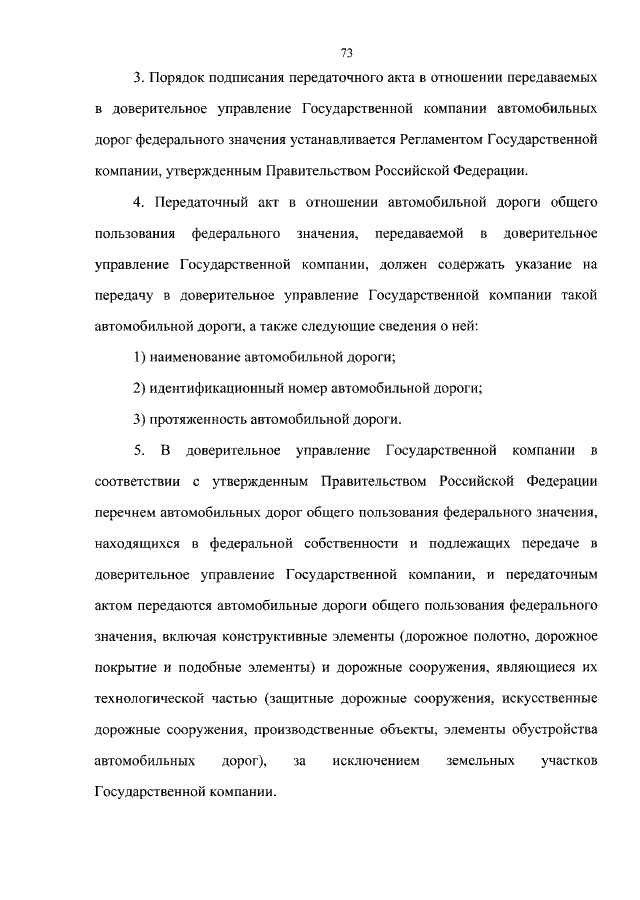 73

3. Порядок подписания передаточного акта в отношении передаваемых в доверительное управление Государственной компании автомобильных дорог федерального значения устанавливается Регламентом Государственной компании, утвержденным Правительством Российской Федерации.

4. Передаточный акт в отношении автомобильной дороги общего пользования федерального значения, передаваемой в доверительное управление Государственной компании, должен содержать указание на передачу в доверительное управление Государственной компании такой автомобильной дороги, а также следующие сведения о ней:

1) наименование автомобильной дороги;

2) идентификационный номер автомобильной дороги;

3) протяженность автомобильной дороги.

5. В доверительное управление Государственной компании в соответствии с утвержденным Правительством Российской Федерации перечнем автомобильных дорог общего пользования федерального значения, находящихся в федеральной собственности и подлежащих передаче в доверительное управление Государственной компании, и передаточным актом передаются автомобильные дороги общего пользования федерального значения, включая конструктивные элементы (дорожное полотно, дорожное покрытие и подобные элементы) и дорожные сооружения, являющиеся их технологической частью (защитные дорожные сооружения, искусственные дорожные сооружения, производственные объекты, элементы обустройства автомобильных дорог), за исключением земельных участков Государственной компании.